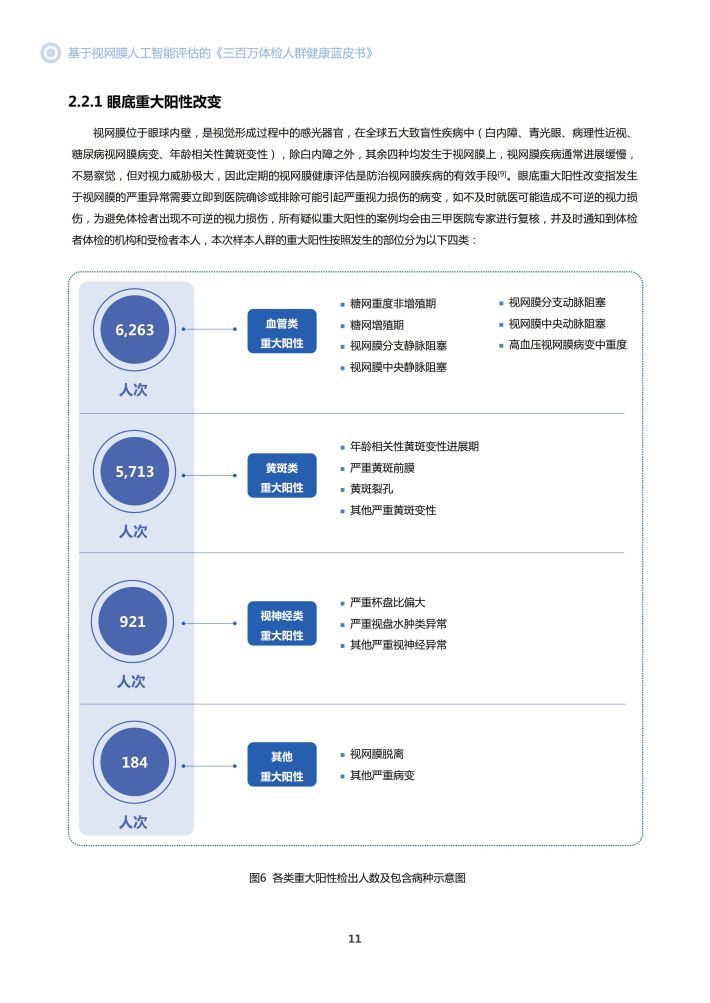 基于视网膜人工智能评估的《三百万体检人群健康蓝皮书》

2.2.1 眼底重大阳性改变

视网膜位于眼球内壁，是视觉形成过程中的感光器官，在全球五大致盲性疾病中（白内障、青光眼、病理性近视、糖尿病视网膜病变、年龄相关性黄斑变性），除白内障之外，其余四种均发生于视网膜上，视网膜疾病通常进展缓慢，不易察觉，但对视力威胁极大，因此定期的视网膜健康评估是防治视网膜疾病的有效手段$^{[9]}$。眼底重大阳性改变指发生于视网膜的严重异常需要立即到医院确诊或排除可能引起严重视力损伤的病变，如不及时就医可能造成不可逆的视力损伤，为避免体检者出现不可逆的视力损伤，所有疑似重大阳性的案例均会由三甲医院专家进行复核，并及时通知到体检者体检的机构和受检者本人，本次样本人群的重大阳性按照发生的部位分为以下四类：

6,263
人次
血管类
重大阳性
糖网重度非增殖期
糖网增殖期
视网膜分支静脉阻塞
视网膜中央静脉阻塞
视网膜分支动脉阻塞
视网膜中央动脉阻塞
高血压视网膜病变中重度

5,713
人次
黄斑类
重大阳性
年龄相关性黄斑变性进展期
严重黄斑前膜
黄斑裂孔
其他严重黄斑变性

921
人次
视神经类
重大阳性
严重杯盘比偏大
严重视盘水肿类异常
其他严重视神经异常

184
人次
其他
重大阳性
视网膜脱离
其他严重病变

图6 各类重大阳性检出人数及包含病种示意图

11